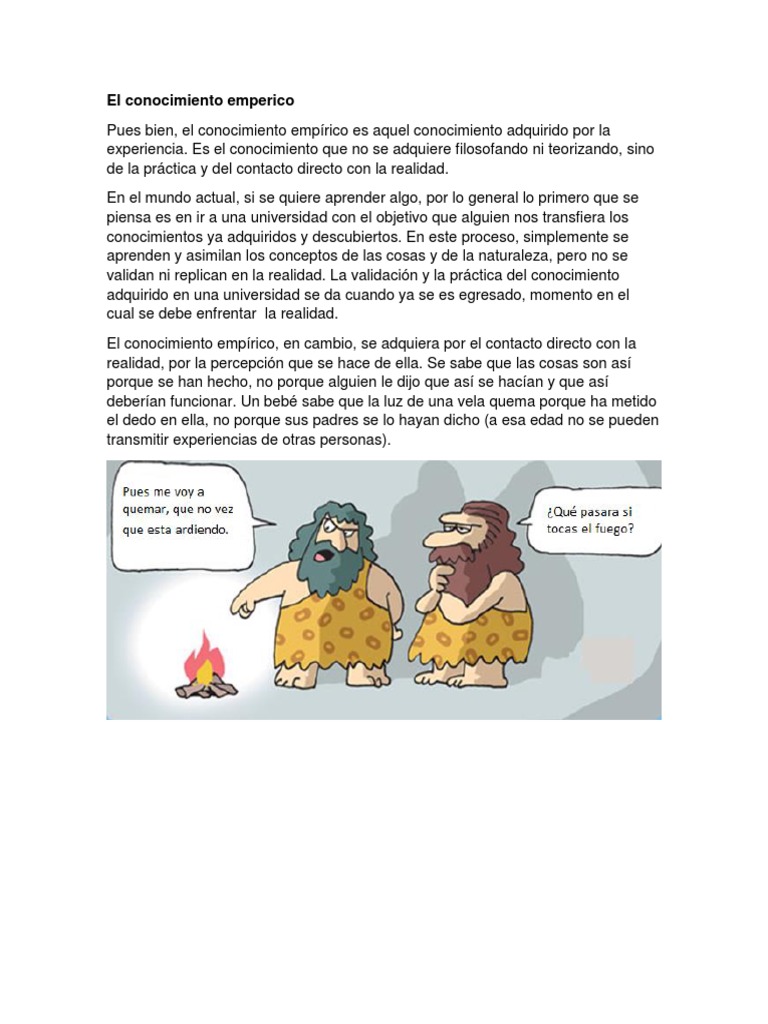 El conocimiento emperico

Pues bien, el conocimiento empírico es aquel conocimiento adquirido por la experiencia. Es el conocimiento que no se adquiere filosofando ni teorizando, sino de la práctica y del contacto directo con la realidad.

En el mundo actual, si se quiere aprender algo, por lo general lo primero que se piensa es en ir a una universidad con el objetivo que alguien nos transfiera los conocimientos ya adquiridos y descubiertos. En este proceso, simplemente se aprenden y asimilan los conceptos de las cosas y de la naturaleza, pero no se validan ni replican en la realidad. La validación y la práctica del conocimiento adquirido en una universidad se da cuando ya se es egresado, momento en el cual se debe enfrentar la realidad.

El conocimiento empírico, en cambio, se adquiera por el contacto directo con la realidad, por la percepción que se hace de ella. Se sabe que las cosas son así porque se han hecho, no porque alguien le dijo que así se hacían y que así deberían funcionar. Un bebé sabe que la luz de una vela quema porque ha metido el dedo en ella, no porque sus padres se lo hayan dicho (a esa edad no se pueden transmitir experiencias de otras personas).

Pues me voy a quemar, que no vez que esta ardiendo.

¿Qué pasara si tocas el fuego?